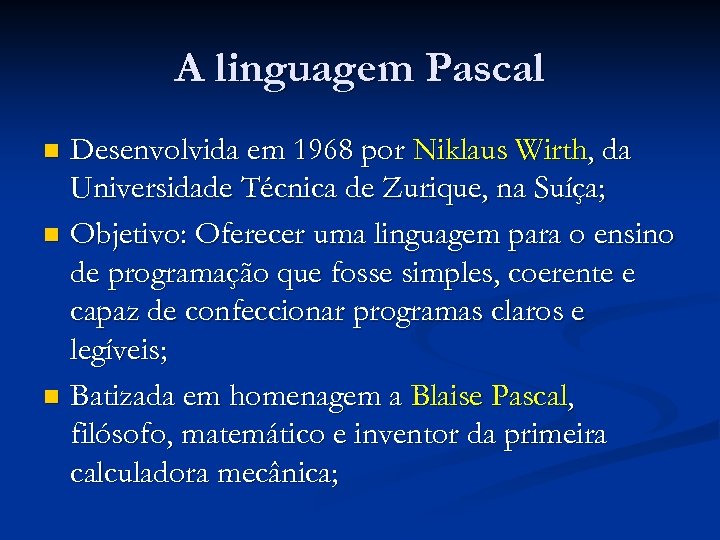 A linguagem Pascal

Desenvolvida em 1968 por Niklaus Wirth, da Universidade Técnica de Zurique, na Suíça;

Objetivo: Oferecer uma linguagem para o ensino de programação que fosse simples, coerente e capaz de confeccionar programas claros e legíveis;

Batizada em homenagem a Blaise Pascal, filósofo, matemático e inventor da primeira calculadora mecânica;